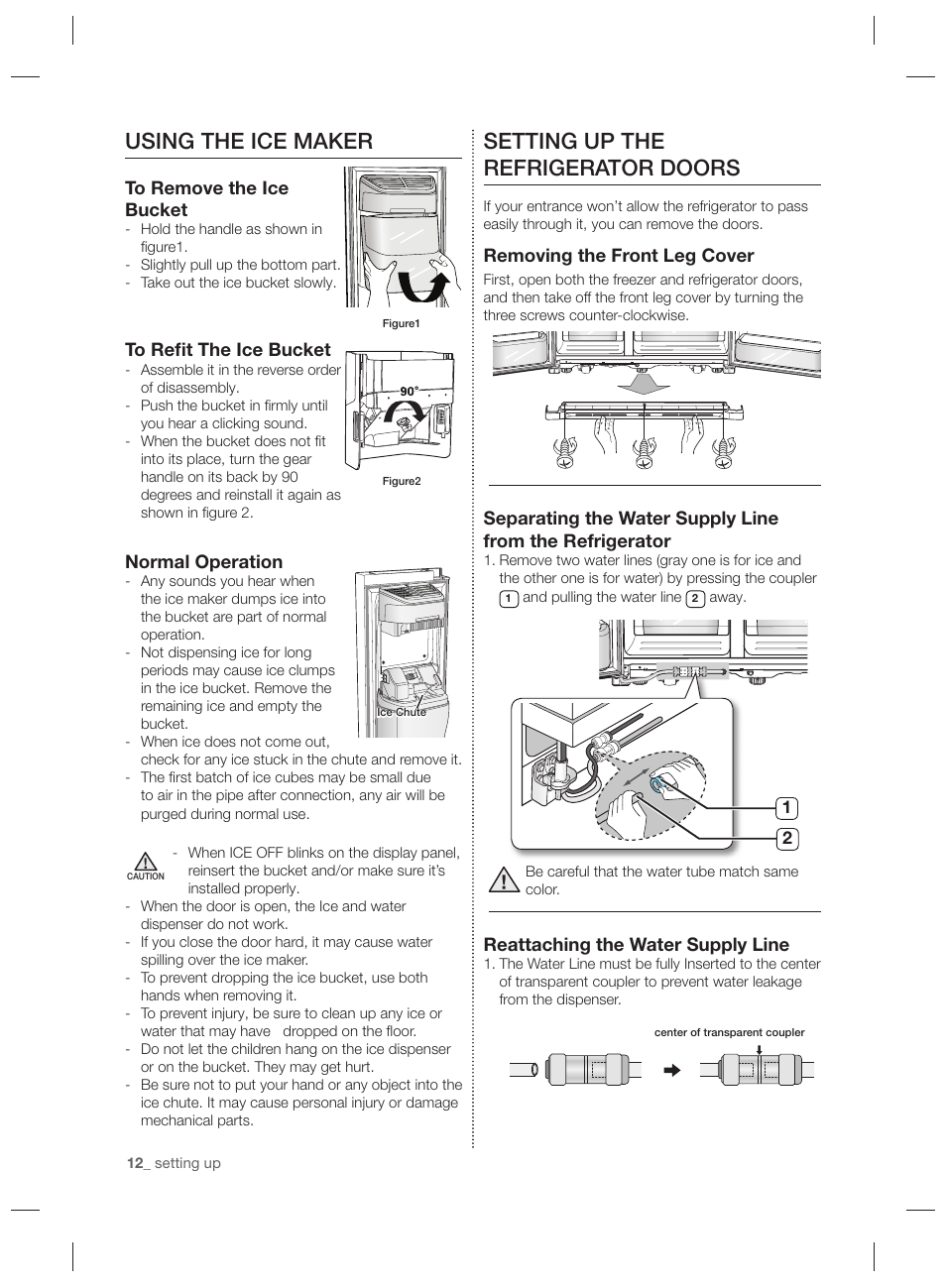 USING THE ICE MAKER

To Remove the Ice Bucket
- Hold the handle as shown in figure1.
- Slightly pull up the bottom part.
- Take out the ice bucket slowly.

Figure1

To Refit The Ice Bucket
- Assemble it in the reverse order of disassembly.
- Push the bucket in firmly until you hear a clicking sound.
- When the bucket does not fit into its place, turn the gear handle on its back by 90 degrees and reinstall it again as shown in figure 2.

90°

Figure2

Normal Operation
- Any sounds you hear when the ice maker dumps ice into the bucket are part of normal operation.
- Not dispensing ice for long periods may cause ice clumps in the ice bucket. Remove the remaining ice and empty the bucket.
- When ice does not come out, check for any ice stuck in the chute and remove it.
- The first batch of ice cubes may be small due to air in the pipe after connection, any air will be purged during normal use.

Ice Chute

CAUTION
- When ICE OFF blinks on the display panel, reinsert the bucket and/or make sure it's installed properly.
- When the door is open, the Ice and water dispenser do not work.
- If you close the door hard, it may cause water spilling over the ice maker.
- To prevent dropping the ice bucket, use both hands when removing it.
- To prevent injury, be sure to clean up any ice or water that may have dropped on the floor.
- Do not let the children hang on the ice dispenser or on the bucket. They may get hurt.
- Be sure not to put your hand or any object into the ice chute. It may cause personal injury or damage mechanical parts.

12_ setting up

SETTING UP THE REFRIGERATOR DOORS

If your entrance won't allow the refrigerator to pass easily through it, you can remove the doors.

Removing the Front Leg Cover
First, open both the freezer and refrigerator doors, and then take off the front leg cover by turning the three screws counter-clockwise.

Separating the Water Supply Line from the Refrigerator
1. Remove two water lines (gray one is for ice and the other one is for water) by pressing the coupler 1 and pulling the water line 2 away.

1
2

Be careful that the water tube match same color.

Reattaching the Water Supply Line
1. The Water Line must be fully Inserted to the center of transparent coupler to prevent water leakage from the dispenser.

center of transparent coupler